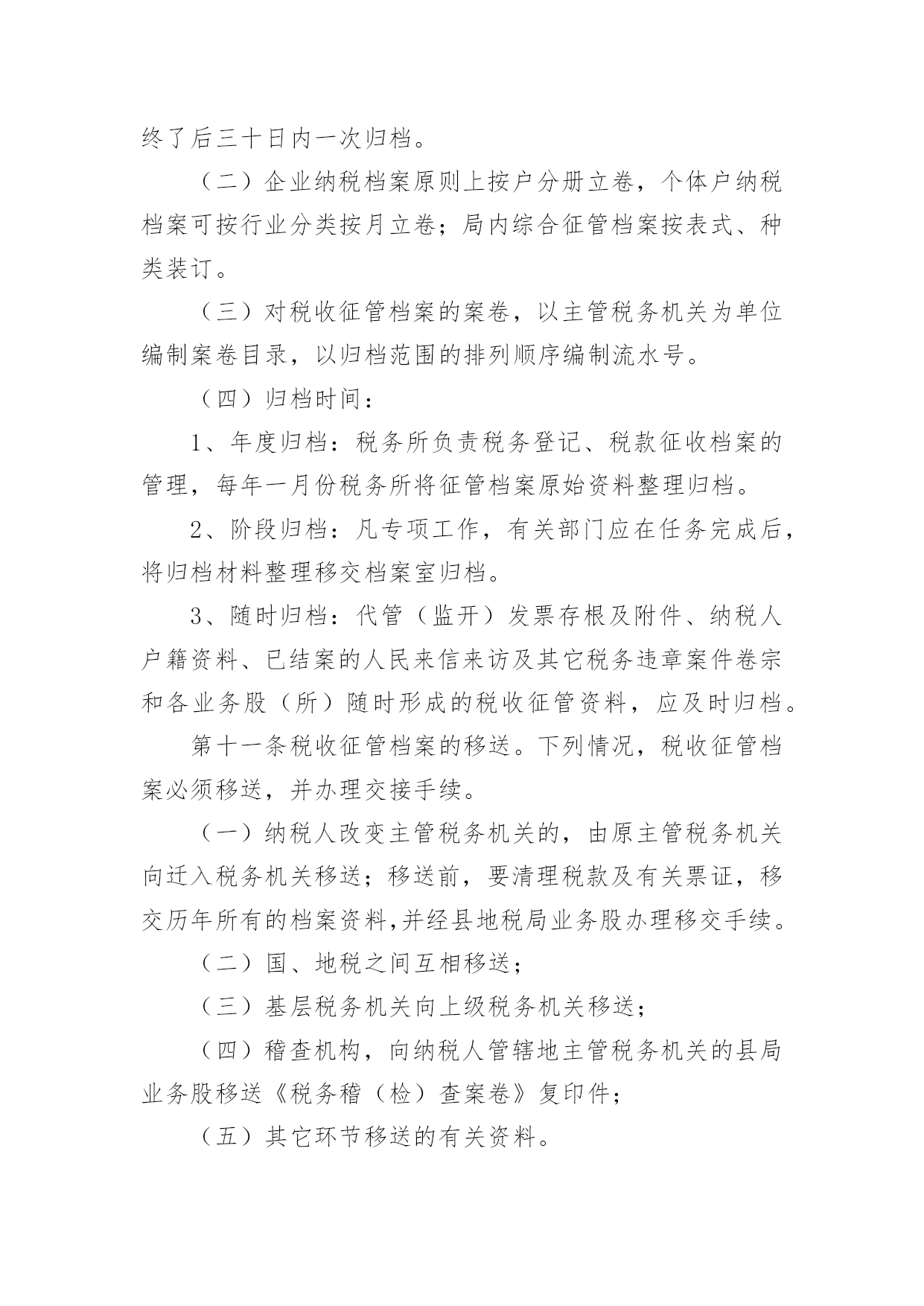 终了后三十日内一次归档。

（二）企业纳税档案原则上按户分册立卷，个体户纳税档案可按行业分类按月立卷；局内综合征管档案按表式、种类装订。

（三）对税收征管档案的案卷，以主管税务机关为单位编制案卷目录，以归档范围的排列顺序编制流水号。

（四）归档时间：

1、年度归档：税务所负责税务登记、税款征收档案的管理，每年一月份税务所将征管档案原始资料整理归档。

2、阶段归档：凡专项工作，有关部门应在任务完成后，将归档材料整理移交档案室归档。

3、随时归档：代管（监开）发票存根及附件、纳税人户籍资料、已结案的人民来信来访及其它税务违章案件卷宗和各业务股（所）随时形成的税收征管资料，应及时归档。

第十一条税收征管档案的移送。下列情况，税收征管档案必须移送，并办理交接手续。

（一）纳税人改变主管税务机关的，由原主管税务机关向迁入税务机关移送；移送前，要清理税款及有关票证，移交历年所有的档案资料,并经县地税局业务股办理移交手续。

（二）国、地税之间互相移送；

（三）基层税务机关向上级税务机关移送；

（四）稽查机构，向纳税人管辖地主管税务机关的县局业务股移送《税务稽（检）查案卷》复印件；

（五）其它环节移送的有关资料。